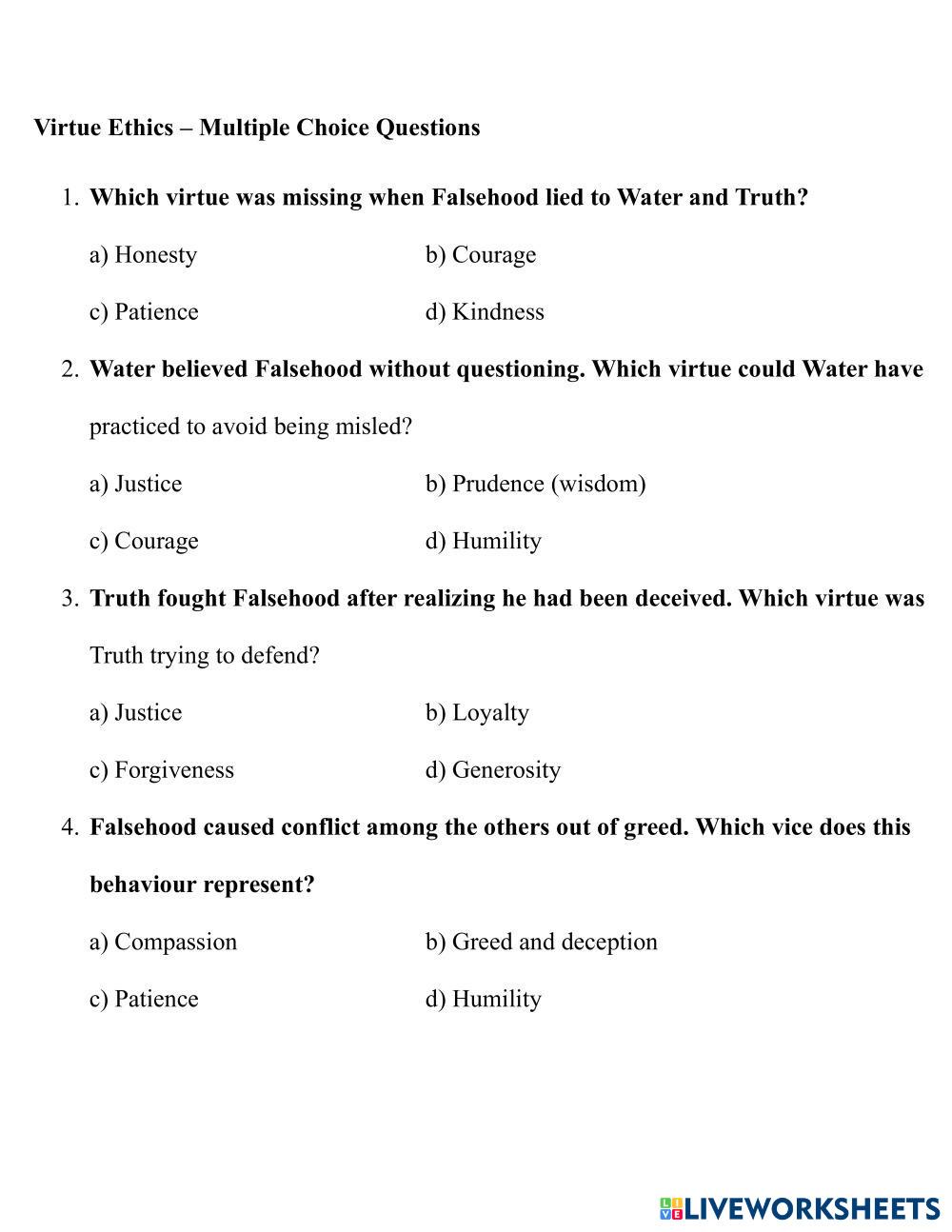 Virtue Ethics – Multiple Choice Questions

1. Which virtue was missing when Falsehood lied to Water and Truth?

a) Honesty
b) Courage
c) Patience
d) Kindness

2. Water believed Falsehood without questioning. Which virtue could Water have practiced to avoid being misled?

a) Justice
b) Prudence (wisdom)
c) Courage
d) Humility

3. Truth fought Falsehood after realizing he had been deceived. Which virtue was Truth trying to defend?

a) Justice
b) Loyalty
c) Forgiveness
d) Generosity

4. Falsehood caused conflict among the others out of greed. Which vice does this behaviour represent?

a) Compassion
b) Greed and deception
c) Patience
d) Humility

LIVEWORKSHEETS